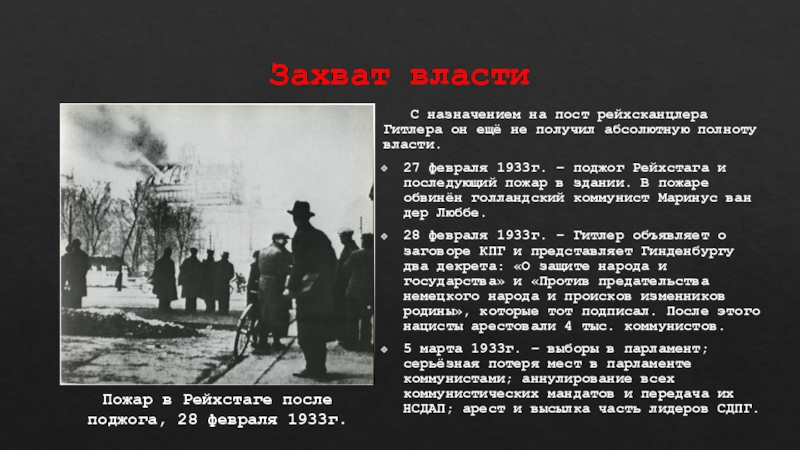 Захват власти

С назначением на пост рейхсканцлера Гитлера он ещё не получил абсолютную полноту власти.

27 февраля 1933г. – поджог Рейхстага и последующий пожар в здании. В пожаре обвинён голландский коммунист Маринус ван дер Люббе.

28 февраля 1933г. – Гитлер объявляет о заговоре КПГ и представляет Гинденбургу два декрета: «О защите народа и государства» и «Против предательства немецкого народа и происков изменников родины», которые тот подписал. После этого нацисты арестовали 4 тыс. коммунистов.

5 марта 1933г. – выборы в парламент; серьёзная потеря мест в парламенте коммунистами; аннулирование всех коммунистических мандатов и передача их НСДАП; арест и высылка часть лидеров СДПГ.

Пожар в Рейхстаге после поджога, 28 февраля 1933г.